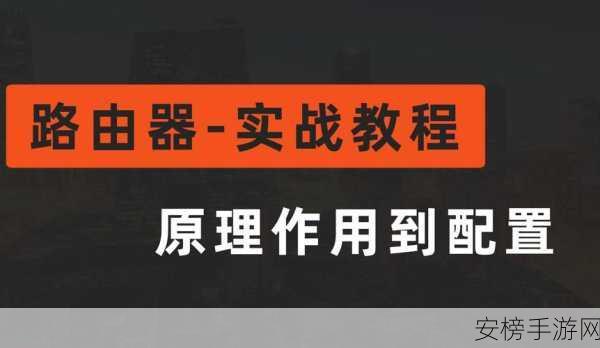 路由器-实战教程

原理作用到配置

安榜手游网